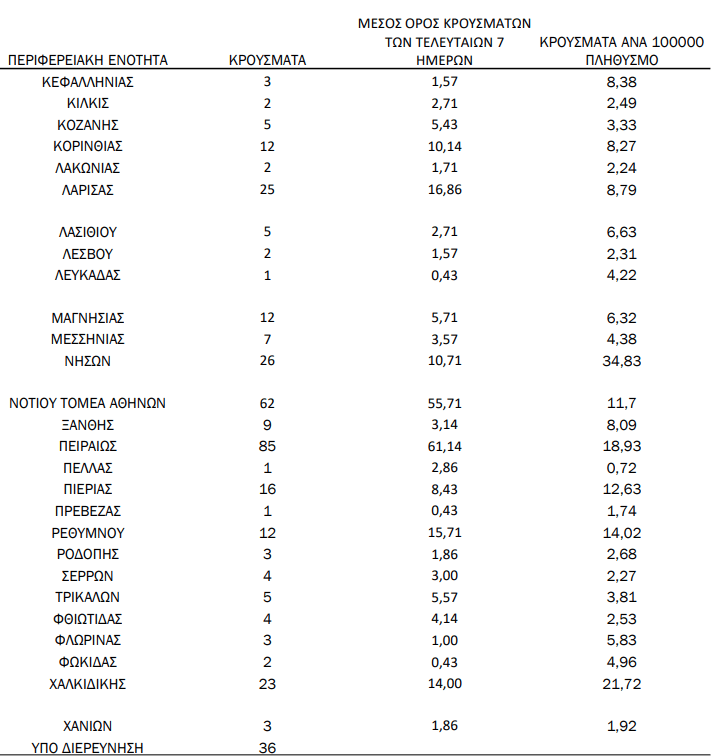 | ΠΕΡΙΦΕΡΕΙΑΚΗ ΕΝΟΤΗΤΑ | ΚΡΟΥΣΜΑΤΑ | ΜΕΣΟΣ ΟΡΟΣ ΚΡΟΥΣΜΑΤΩΝ ΤΩΝ ΤΕΛΕΥΤΑΙΩΝ 7 ΗΜΕΡΩΝ | ΚΡΟΥΣΜΑΤΑ ΑΝΑ 100000 ΠΛΗΘΥΣΜΟ |
|---|---|---|---|
| ΚΕΦΑΛΛΗΝΙΑΣ | 3 | 1,57 | 8,38 |
| ΚΙΛΚΙΣ | 2 | 2,71 | 2,49 |
| ΚΟΖΑΝΗΣ | 5 | 5,43 | 3,33 |
| ΚΟΡΙΝΘΙΑΣ | 12 | 10,14 | 8,27 |
| ΛΑΚΩΝΙΑΣ | 2 | 1,71 | 2,24 |
| ΛΑΡΙΣΑΣ | 25 | 16,86 | 8,79 |
| ΛΑΣΙΘΙΟΥ | 5 | 2,71 | 6,63 |
| ΛΕΣΒΟΥ | 2 | 1,57 | 2,31 |
| ΛΕΥΚΑΔΑΣ | 1 | 0,43 | 4,22 |
| ΜΑΓΝΗΣΙΑΣ | 12 | 5,71 | 6,32 |
| ΜΕΣΣΗΝΙΑΣ | 7 | 3,57 | 4,38 |
| ΝΗΣΩΝ | 26 | 10,71 | 34,83 |
| ΝΟΤΙΟΥ ΤΟΜΕΑ ΑΘΗΝΩΝ | 62 | 55,71 | 11,7 |
| ΞΑΝΘΗΣ | 9 | 3,14 | 8,09 |
| ΠΕΙΡΑΙΩΣ | 85 | 61,14 | 18,93 |
| ΠΕΛΛΑΣ | 1 | 2,86 | 0,72 |
| ΠΙΕΡΙΑΣ | 16 | 8,43 | 12,63 |
| ΠΡΕΒΕΖΑΣ | 1 | 0,43 | 1,74 |
| ΡΕΘΥΜΝΟΥ | 12 | 15,71 | 14,02 |
| ΡΟΔΟΠΗΣ | 3 | 1,86 | 2,68 |
| ΣΕΡΡΩΝ | 4 | 3,00 | 2,27 |
| ΤΡΙΚΑΛΩΝ | 5 | 5,57 | 3,81 |
| ΦΘΙΩΤΙΔΑΣ | 4 | 4,14 | 2,53 |
| ΦΛΩΡΙΝΑΣ | 3 | 1,00 | 5,83 |
| ΦΩΚΙΔΑΣ | 2 | 0,43 | 4,96 |
| ΧΑΛΚΙΔΙΚΗΣ | 23 | 14,00 | 21,72 |
| ΧΑΝΙΩΝ | 3 | 1,86 | 1,92 |
| ΥΠΟ ΔΙΕΡΕΥΝΗΣΗ | 36 | | |